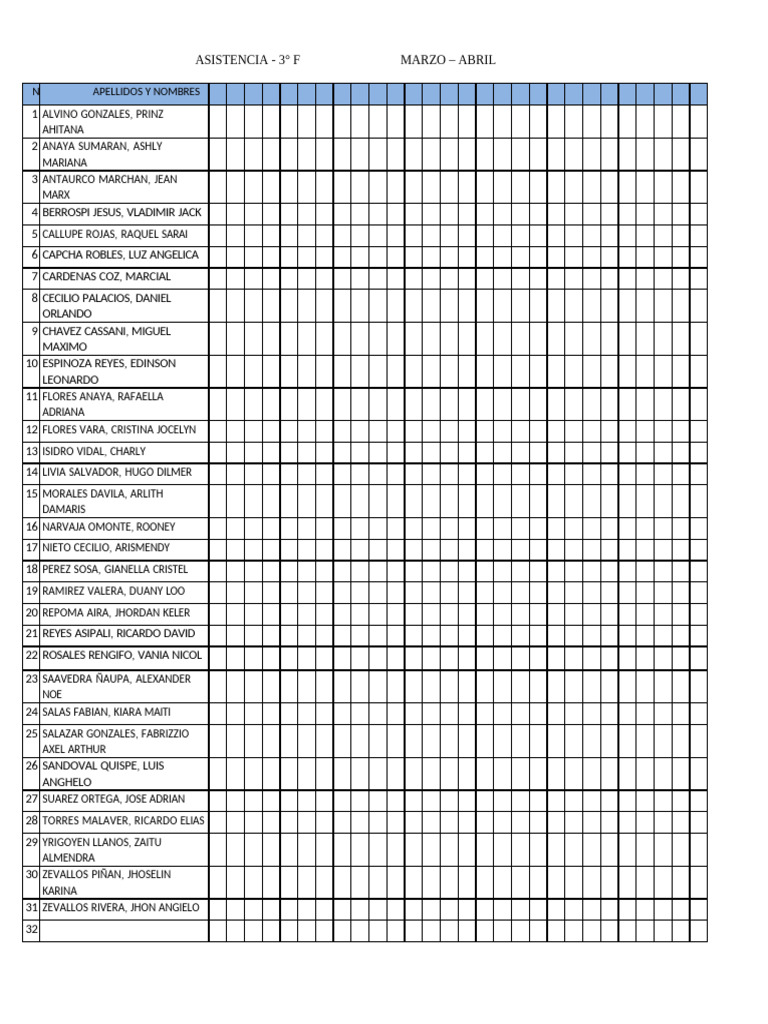 ASISTENCIA - 3° F MARZO – ABRIL

| N | APELLIDOS Y NOMBRES |
|---|---|
| 1 | ALVINO GONZALES, PRINZ AHITANA |
| 2 | ANAYA SUMARAN, ASHLY MARIANA |
| 3 | ANTAURCO MARCHAN, JEAN MARX |
| 4 | BERROSPI JESUS, VLADIMIR JACK |
| 5 | CALLUPE ROJAS, RAQUEL SARAI |
| 6 | CAPCHA ROBLES, LUZ ANGELICA |
| 7 | CARDENAS COZ, MARCIAL |
| 8 | CECILIO PALACIOS, DANIEL ORLANDO |
| 9 | CHAVEZ CASSANI, MIGUEL MAXIMO |
| 10 | ESPINOZA REYES, EDINSON LEONARDO |
| 11 | FLORES ANAYA, RAFAELLA ADRIANA |
| 12 | FLORES VARA, CRISTINA JOCELYN |
| 13 | ISIDRO VIDAL, CHARLY |
| 14 | LIVIA SALVADOR, HUGO DILMER |
| 15 | MORALES DAVILA, ARLITH DAMARIS |
| 16 | NARVAJA OMONTE, ROONEY |
| 17 | NIETO CECILIO, ARISMENDY |
| 18 | PEREZ SOSA, GIANELLA CRISTEL |
| 19 | RAMIREZ VALERA, DUANY LOO |
| 20 | REPOMA AIRA, JHORDAN KELER |
| 21 | REYES ASIPALI, RICARDO DAVID |
| 22 | ROSALES RENGIFO, VANIA NICOL |
| 23 | SAAVEDRA ÑAUPA, ALEXANDER NOE |
| 24 | SALAS FABIAN, KIARA MAITI |
| 25 | SALAZAR GONZALES, FABRIZZIO AXEL ARTHUR |
| 26 | SANDOVAL QUISPE, LUIS ANGHELO |
| 27 | SUAREZ ORTEGA, JOSE ADRIAN |
| 28 | TORRES MALAVER, RICARDO ELIAS |
| 29 | YRIGOYEN LLANOS, ZAITU ALMENDRA |
| 30 | ZEVALLOS PIÑAN, JHOSELIN KARINA |
| 31 | ZEVALLOS RIVERA, JHON ANGIELO |
| 32 | |